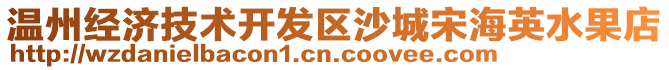 温州经济技术开发区沙城宋海英水果店
http://wzdanielbacon1.cn.coovee.com